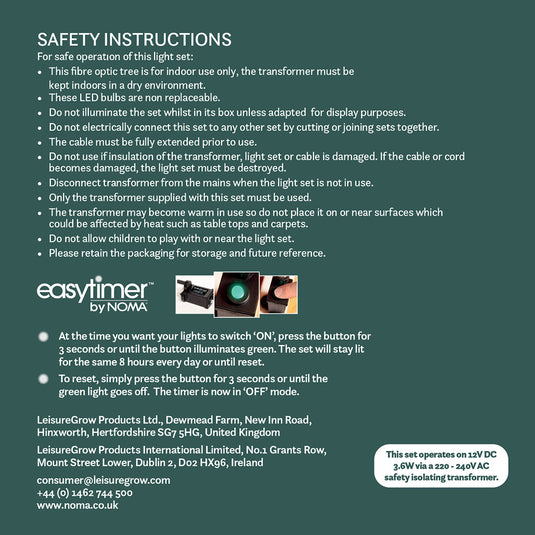 SAFETY INSTRUCTIONS
For safe operation of this light set:

• This fibre optic tree is for indoor use only, the transformer must be kept indoors in a dry environment.
• These LED bulbs are non replaceable.
• Do not illuminate the set whilst in its box unless adapted for display purposes.
• Do not electrically connect this set to any other set by cutting or joining sets together.
• The cable must be fully extended prior to use.
• Do not use if insulation of the transformer, light set or cable is damaged. If the cable or cord becomes damaged, the light set must be destroyed.
• Disconnect transformer from the mains when the light set is not in use.
• Only the transformer supplied with this set must be used.
• The transformer may become warm in use so do not place it on or near surfaces which could be affected by heat such as table tops and carpets.
• Do not allow children to play with or near the light set.
• Please retain the packaging for storage and future reference.

easytimer™
by NOMA

• At the time you want your lights to switch 'ON', press the button for 3 seconds or until the button illuminates green. The set will stay lit for the same 8 hours every day or until reset.
• To reset, simply press the button for 3 seconds or until the green light goes off. The timer is now in 'OFF' mode.

LeisureGrow Products Ltd., Dewmead Farm, New Inn Road, Hinxworth, Hertfordshire SG7 5HG, United Kingdom

LeisureGrow Products International Limited, No.1 Grants Row, Mount Street Lower, Dublin 2, D02 HX96, Ireland

consumer@leisuregrow.com
+44 (0) 1462 744 500
www.noma.co.uk

This set operates on 12V DC 3.6W via a 220 - 240V AC safety isolating transformer.